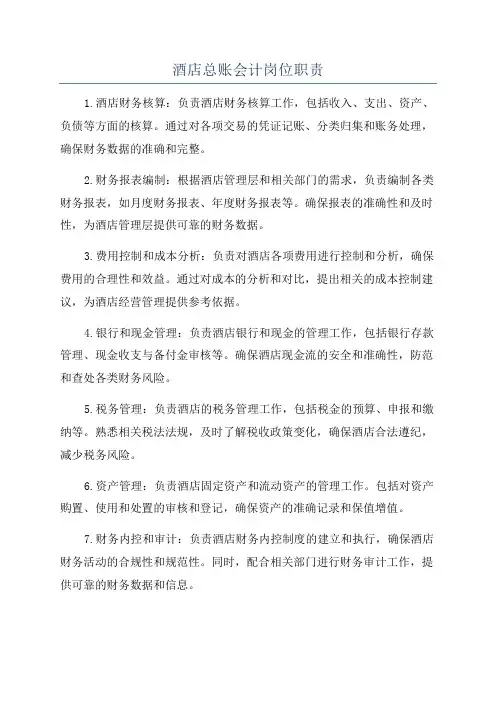 酒店总账会计岗位职责

1.酒店财务核算：负责酒店财务核算工作，包括收入、支出、资产、负债等方面的核算。通过对各项交易的凭证记账、分类归集和账务处理，确保财务数据的准确和完整。

2.财务报表编制：根据酒店管理层和相关部门的需求，负责编制各类财务报表，如月度财务报表、年度财务报表等。确保报表的准确性和及时性，为酒店管理层提供可靠的财务数据。

3.费用控制和成本分析：负责对酒店各项费用进行控制和分析，确保费用的合理性和效益。通过对成本的分析和对比，提出相关的成本控制建议，为酒店经营管理提供参考依据。

4.银行和现金管理：负责酒店银行和现金的管理工作，包括银行存款管理、现金收支与备付金审核等。确保酒店现金流的安全和准确性，防范和查处各类财务风险。

5.税务管理：负责酒店的税务管理工作，包括税金的预算、申报和缴纳等。熟悉相关税法法规，及时了解税收政策变化，确保酒店合法遵纪，减少税务风险。

6.资产管理：负责酒店固定资产和流动资产的管理工作。包括对资产购置、使用和处置的审核和登记，确保资产的准确记录和保值增值。

7.财务内控和审计：负责酒店财务内控制度的建立和执行，确保酒店财务活动的合规性和规范性。同时，配合相关部门进行财务审计工作，提供可靠的财务数据和信息。